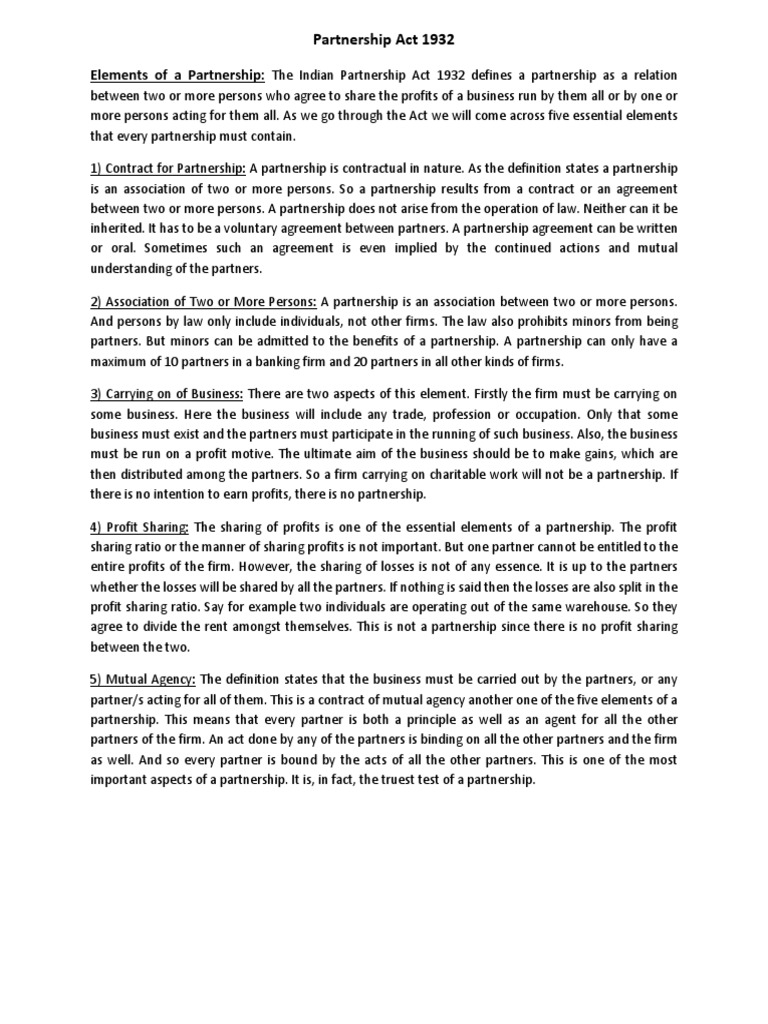 Partnership Act 1932

Elements of a Partnership: The Indian Partnership Act 1932 defines a partnership as a relation between two or more persons who agree to share the profits of a business run by them all or by one or more persons acting for them all. As we go through the Act we will come across five essential elements that every partnership must contain.

1) Contract for Partnership: A partnership is contractual in nature. As the definition states a partnership is an association of two or more persons. So a partnership results from a contract or an agreement between two or more persons. A partnership does not arise from the operation of law. Neither can it be inherited. It has to be a voluntary agreement between partners. A partnership agreement can be written or oral. Sometimes such an agreement is even implied by the continued actions and mutual understanding of the partners.

2) Association of Two or More Persons: A partnership is an association between two or more persons. And persons by law only include individuals, not other firms. The law also prohibits minors from being partners. But minors can be admitted to the benefits of a partnership. A partnership can only have a maximum of 10 partners in a banking firm and 20 partners in all other kinds of firms.

3) Carrying on of Business: There are two aspects of this element. Firstly the firm must be carrying on some business. Here the business will include any trade, profession or occupation. Only that some business must exist and the partners must participate in the running of such business. Also, the business must be run on a profit motive. The ultimate aim of the business should be to make gains, which are then distributed among the partners. So a firm carrying on charitable work will not be a partnership. If there is no intention to earn profits, there is no partnership.

4) Profit Sharing: The sharing of profits is one of the essential elements of a partnership. The profit sharing ratio or the manner of sharing profits is not important. But one partner cannot be entitled to the entire profits of the firm. However, the sharing of losses is not of any essence. It is up to the partners whether the losses will be shared by all the partners. If nothing is said then the losses are also split in the profit sharing ratio. Say for example two individuals are operating out of the same warehouse. So they agree to divide the rent amongst themselves. This is not a partnership since there is no profit sharing between the two.

5) Mutual Agency: The definition states that the business must be carried out by the partners, or any partner/s acting for all of them. This is a contract of mutual agency another one of the five elements of a partnership. This means that every partner is both a principle as well as an agent for all the other partners of the firm. An act done by any of the partners is binding on all the other partners and the firm as well. And so every partner is bound by the acts of all the other partners. This is one of the most important aspects of a partnership. It is, in fact, the truest test of a partnership.